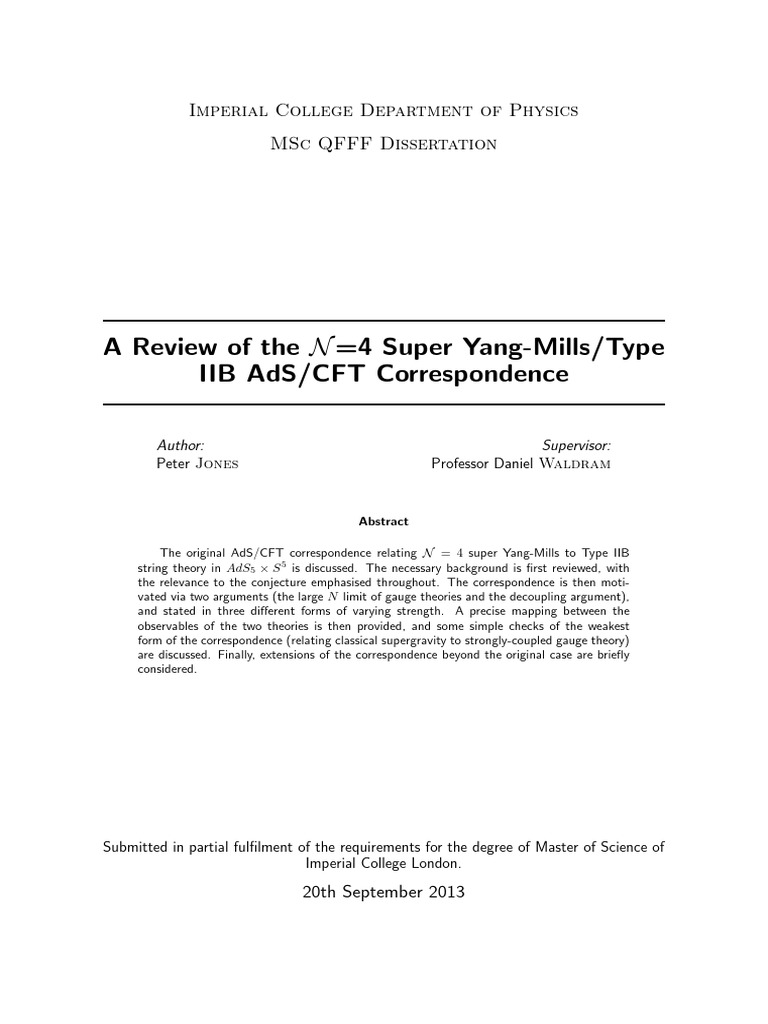 Imperial College Department of Physics

MSc QFFF Dissertation

A Review of the $\mathcal{N}$=4 Super Yang-Mills/Type IIB AdS/CFT Correspondence

Author:
Peter Jones

Supervisor:
Professor Daniel Waldram

Abstract

The original AdS/CFT correspondence relating $\mathcal{N} = 4$ super Yang-Mills to Type IIB string theory in $AdS_5 \times S^5$ is discussed. The necessary background is first reviewed, with the relevance to the conjecture emphasised throughout. The correspondence is then motivated via two arguments (the large $N$ limit of gauge theories and the decoupling argument), and stated in three different forms of varying strength. A precise mapping between the observables of the two theories is then provided, and some simple checks of the weakest form of the correspondence (relating classical supergravity to strongly-coupled gauge theory) are discussed. Finally, extensions of the correspondence beyond the original case are briefly considered.

Submitted in partial fulfilment of the requirements for the degree of Master of Science of Imperial College London.

20th September 2013